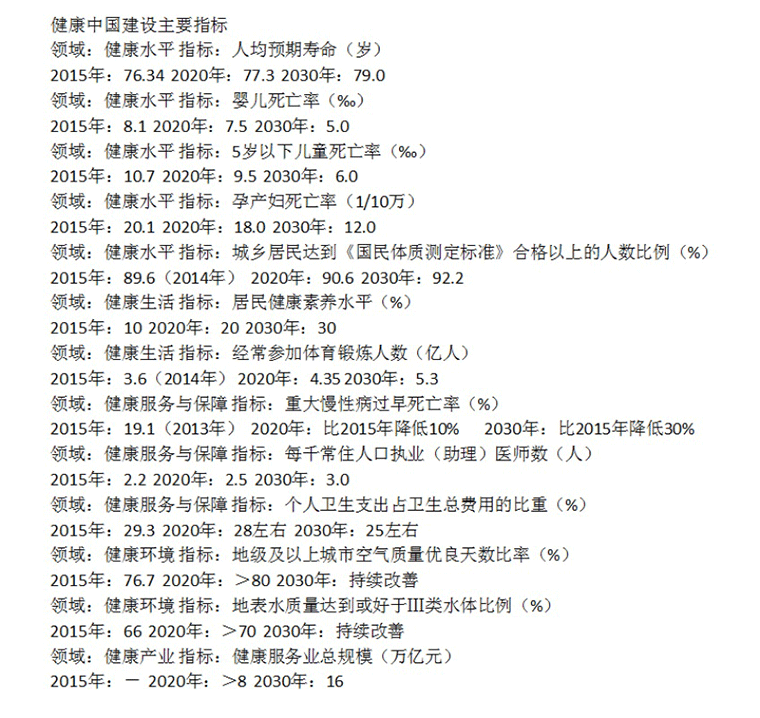 健康中国建设主要指标
领域：健康水平 指标：人均预期寿命（岁）
2015年：76.34 2020年：77.3 2030年：79.0
领域：健康水平 指标：婴儿死亡率（‰）
2015年：8.1 2020年：7.5 2030年：5.0
领域：健康水平 指标：5岁以下儿童死亡率（‰）
2015年：10.7 2020年：9.5 2030年：6.0
领域：健康水平 指标：孕产妇死亡率（1/10万）
2015年：20.1 2020年：18.0 2030年：12.0
领域：健康水平 指标：城乡居民达到《国民体质测定标准》合格以上的人数比例（%）
2015年：89.6（2014年） 2020年：90.6 2030年：92.2
领域：健康生活 指标：居民健康素养水平（%）
2015年：10 2020年：20 2030年：30
领域：健康生活 指标：经常参加体育锻炼人数（亿人）
2015年：3.6（2014年） 2020年：4.35 2030年：5.3
领域：健康服务与保障 指标：重大慢性病过早死亡率（%）
2015年：19.1（2013年） 2020年：比2015年降低10% 2030年：比2015年降低30%
领域：健康服务与保障 指标：每千常住人口执业（助理）医师数（人）
2015年：2.2 2020年：2.5 2030年：3.0
领域：健康服务与保障 指标：个人卫生支出占卫生总费用的比重（%）
2015年：29.3 2020年：28左右 2030年：25左右
领域：健康环境 指标：地级及以上城市空气质量优良天数比率（%）
2015年：76.7 2020年：＞80 2030年：持续改善
领域：健康环境 指标：地表水质量达到或好于III类水体比例（%）
2015年：66 2020年：＞70 2030年：持续改善
领域：健康产业 指标：健康服务业总规模（万亿元）
2015年：－ 2020年：＞8 2030年：16